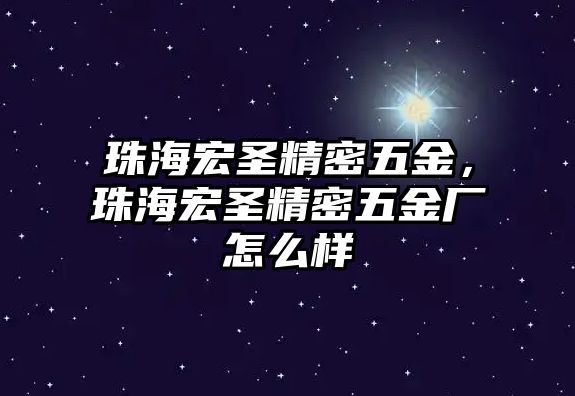 珠海宏圣精密五金，珠海宏圣精密五金厂怎么样